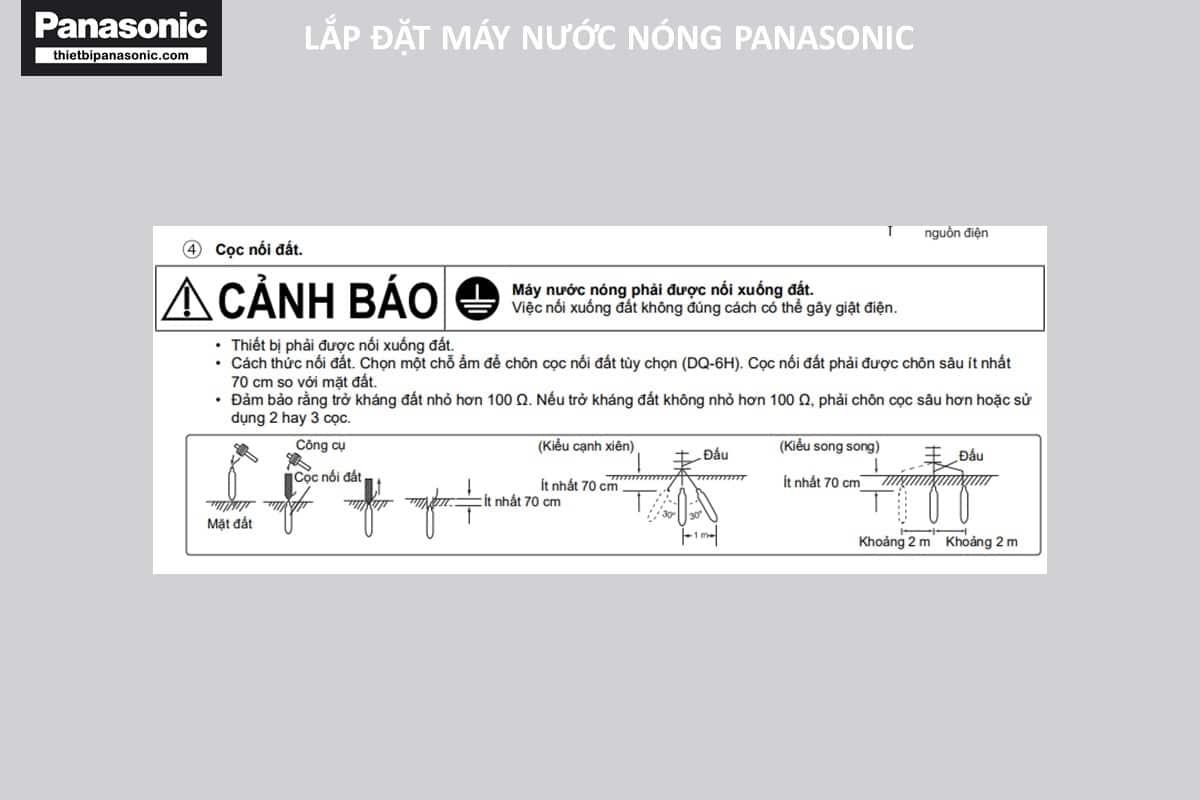 Panasonic
thietbipanasonic.com

LẮP ĐẶT MÁY NƯỚC NÓNG PANASONIC

nguồn điện

④ Cọc nối đất.

CẢNH BÁO

Máy nước nóng phải được nối xuống đất.
Việc nối xuống đất không đúng cách có thể gây giật điện.

• Thiết bị phải được nối xuống đất.
• Cách thức nối đất. Chọn một chỗ ẩm để chôn cọc nối đất tùy chọn (DQ-6H). Cọc nối đất phải được chôn sâu ít nhất 70 cm so với mặt đất.
• Đảm bảo rằng trở kháng đất nhỏ hơn 100 Ω. Nếu trở kháng đất không nhỏ hơn 100 Ω, phải chôn cọc sâu hơn hoặc sử dụng 2 hay 3 cọc.

Công cụ
Cọc nối đất
Mặt đất
Ít nhất 70 cm
(Kiểu cạnh xiên)
Đầu
Ít nhất 70 cm
30°
30°
1 m
(Kiểu song song)
Đầu
Ít nhất 70 cm
Khoảng 2 m
Khoảng 2 m